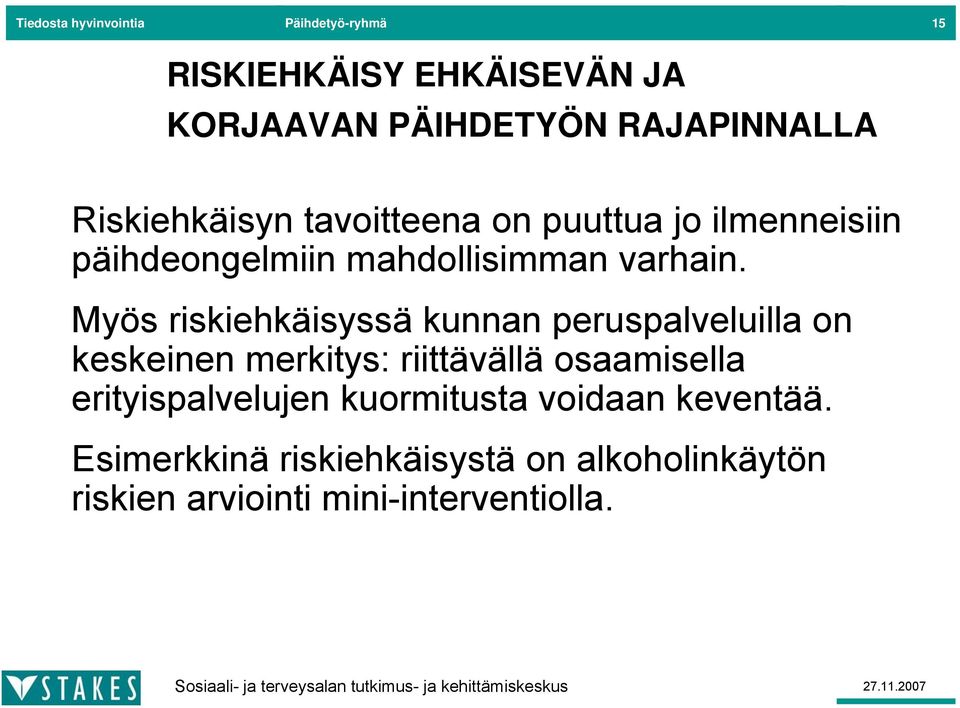 Tiedosta hyvinvointia Päihdetyö-ryhmä 15

RISKIEHKÄISY EHKÄISEVÄN JA KORJAAVAN PÄIHDETYÖN RAJAPINNALLA

Riskiehkäisyn tavoitteena on puuttua jo ilmenneisiin päihdeongelmiin mahdollisimman varhain.

Myös riskiehkäisyssä kunnan peruspalveluilla on keskeinen merkitys: riittävällä osaamisella erityispalvelujen kuormitusta voidaan keventää.

Esimerkkinä riskiehkäisystä on alkoholinkäytön riskien arviointi mini-interventiolla.

STAKES Sosiaali- ja terveysalan tutkimus- ja kehittämiskeskus 27.11.2007